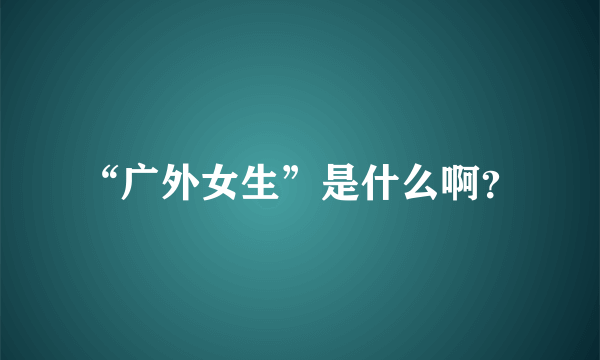 “广外女生”是什么啊?